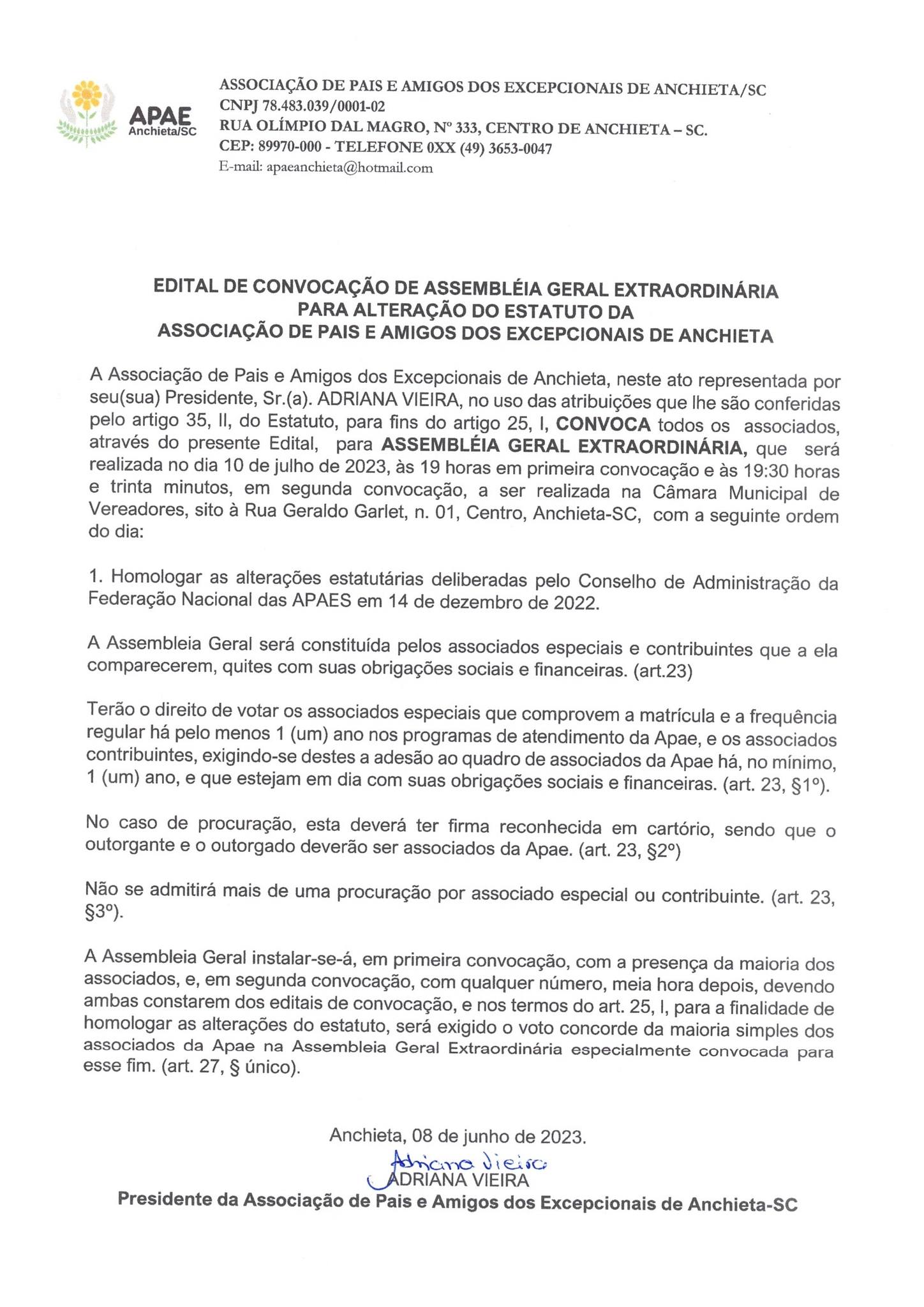 APAE
Anchieta/SC

ASSOCIAÇÃO DE PAIS E AMIGOS DOS EXCEPCIONAIS DE ANCHIETA/SC
CNPJ 78.483.039/0001-02
RUA OLÍMPIO DAL MAGRO, Nº 333, CENTRO DE ANCHIETA – SC.
CEP: 89970-000 - TELEFONE 0XX (49) 3653-0047
E-mail: apaeanchieta@hotmail.com

EDITAL DE CONVOCAÇÃO DE ASSEMBLÉIA GERAL EXTRAORDINÁRIA
PARA ALTERAÇÃO DO ESTATUTO DA
ASSOCIAÇÃO DE PAIS E AMIGOS DOS EXCEPCIONAIS DE ANCHIETA

A Associação de Pais e Amigos dos Excepcionais de Anchieta, neste ato representada por seu(sua) Presidente, Sr.(a). ADRIANA VIEIRA, no uso das atribuições que lhe são conferidas pelo artigo 35, II, do Estatuto, para fins do artigo 25, I, CONVOCA todos os associados, através do presente Edital, para ASSEMBLÉIA GERAL EXTRAORDINÁRIA, que será realizada no dia 10 de julho de 2023, às 19 horas em primeira convocação e às 19:30 horas e trinta minutos, em segunda convocação, a ser realizada na Câmara Municipal de Vereadores, sito à Rua Geraldo Garlet, n. 01, Centro, Anchieta-SC, com a seguinte ordem do dia:

1. Homologar as alterações estatutárias deliberadas pelo Conselho de Administração da Federação Nacional das APAES em 14 de dezembro de 2022.

A Assembleia Geral será constituída pelos associados especiais e contribuintes que a ela comparecerem, quites com suas obrigações sociais e financeiras. (art.23)

Terão o direito de votar os associados especiais que comprovem a matrícula e a frequência regular há pelo menos 1 (um) ano nos programas de atendimento da Apae, e os associados contribuintes, exigindo-se destes a adesão ao quadro de associados da Apae há, no mínimo, 1 (um) ano, e que estejam em dia com suas obrigações sociais e financeiras. (art. 23, §1º).

No caso de procuração, esta deverá ter firma reconhecida em cartório, sendo que o outorgante e o outorgado deverão ser associados da Apae. (art. 23, §2º)

Não se admitirá mais de uma procuração por associado especial ou contribuinte. (art. 23, §3º).

A Assembleia Geral instalar-se-á, em primeira convocação, com a presença da maioria dos associados, e, em segunda convocação, com qualquer número, meia hora depois, devendo ambas constarem dos editais de convocação, e nos termos do art. 25, I, para a finalidade de homologar as alterações do estatuto, será exigido o voto concorde da maioria simples dos associados da Apae na Assembleia Geral Extraordinária especialmente convocada para esse fim. (art. 27, § único).

Anchieta, 08 de junho de 2023.
Adriana Vieira
ADRIANA VIEIRA
Presidente da Associação de Pais e Amigos dos Excepcionais de Anchieta-SC